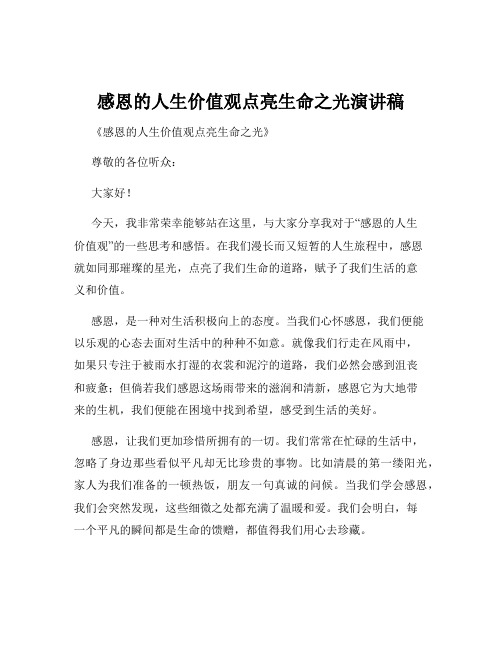 感恩的人生价值观点亮生命之光演讲稿

《感恩的人生价值观点亮生命之光》

尊敬的各位听众：

大家好！

今天，我非常荣幸能够站在这里，与大家分享我对于“感恩的人生价值观”的一些思考和感悟。在我们漫长而又短暂的人生旅程中，感恩就如同那璀璨的星光，点亮了我们生命的道路，赋予了我们生活的意义和价值。

感恩，是一种对生活积极向上的态度。当我们心怀感恩，我们便能以乐观的心态去面对生活中的种种不如意。就像我们行走在风雨中，如果只专注于被雨水打湿的衣裳和泥泞的道路，我们必然会感到沮丧和疲惫；但倘若我们感恩这场雨带来的滋润和清新，感恩它为大地带来的生机，我们便能在困境中找到希望，感受到生活的美好。

感恩，让我们更加珍惜所拥有的一切。我们常常在忙碌的生活中，忽略了身边那些看似平凡却无比珍贵的事物。比如清晨的第一缕阳光，家人为我们准备的一顿热饭，朋友一句真诚的问候。当我们学会感恩，我们会突然发现，这些细微之处都充满了温暖和爱。我们会明白，每一个平凡的瞬间都是生命的馈赠，都值得我们用心去珍藏。